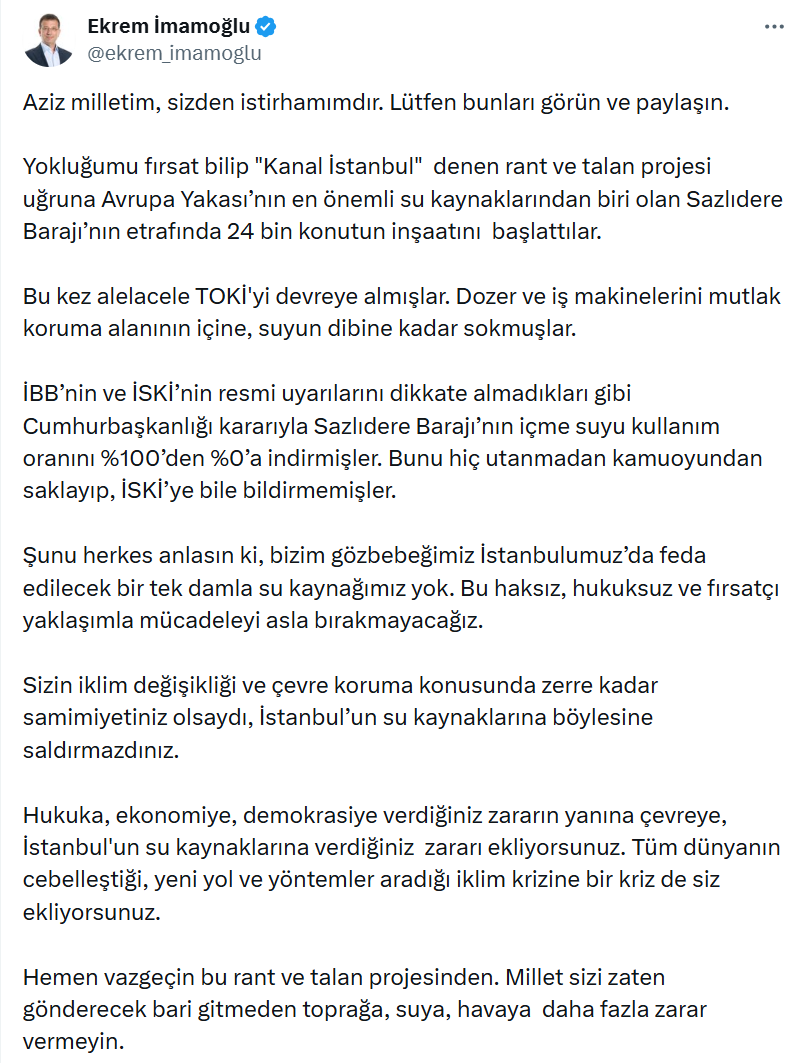 Ekrem İmamoğlu
@ekrem_imamoglu

Aziz milletim, sizden istirhamımdır. Lütfen bunları görün ve paylaşın.

Yokluğumu fırsat bilip "Kanal İstanbul" denen rant ve talan projesi uğruna Avrupa Yakası'nın en önemli su kaynaklarından biri olan Sazlıdere Barajı'nın etrafında 24 bin konutun inşaatını başlattılar.

Bu kez alelacele TOKİ'yi devreye almışlar. Dozer ve iş makinelerini mutlak koruma alanının içine, suyun dibine kadar sokmuşlar.

İBB'nin ve İSKİ'nin resmi uyarılarını dikkate almadıkları gibi Cumhurbaşkanlığı kararıyla Sazlıdere Barajı'nın içme suyu kullanım oranını %100'den %0'a indirmişler. Bunu hiç utanmadan kamuoyundan saklayıp, İSKİ'ye bile bildirmemişler.

Şunu herkes anlasın ki, bizim gözbebeğimiz İstanbulumuz'da feda edilecek bir tek damla su kaynağımız yok. Bu haksız, hukuksuz ve fırsatçı yaklaşımla mücadeleyi asla bırakmayacağız.

Sizin iklim değişikliği ve çevre koruma konusunda zerre kadar samimiyetiniz olsaydı, İstanbul'un su kaynaklarına böylesine saldırmazdınız.

Hukuka, ekonomiye, demokrasiye verdiğiniz zararın yanına çevreye, İstanbul'un su kaynaklarına verdiğiniz zararı ekliyorsunuz. Tüm dünyanın cebelleştiği, yeni yol ve yöntemler aradığı iklim krizine bir kriz de siz ekliyorsunuz.

Hemen vazgeçin bu rant ve talan projesinden. Millet sizi zaten gönderecek bari gitmeden toprağa, suya, havaya daha fazla zarar vermeyin.